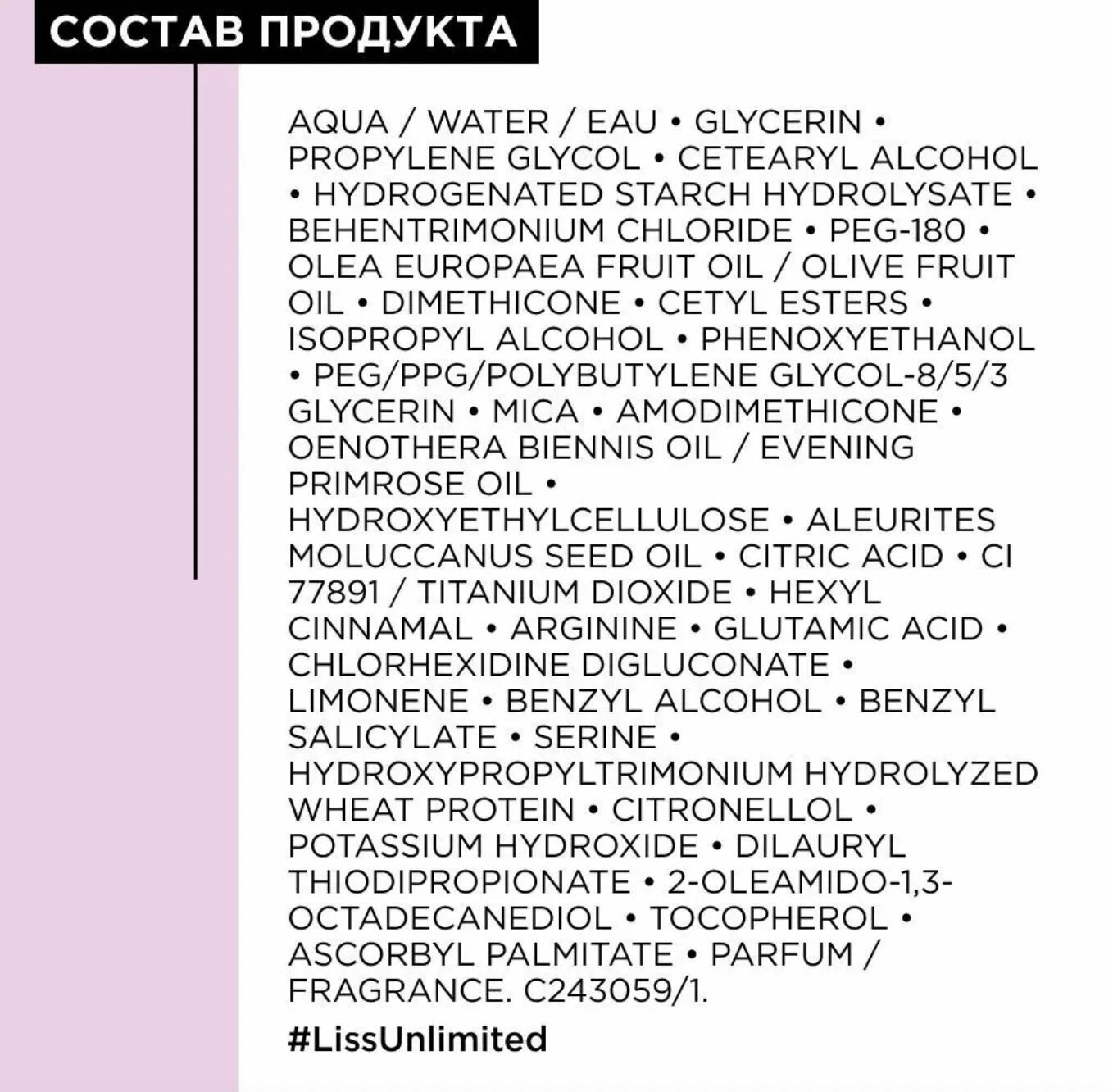 СОСТАВ ПРОДУКТА

AQUA / WATER / EAU • GLYCERIN • PROPYLENE GLYCOL • CETEARYL ALCOHOL • HYDROGENATED STARCH HYDROLYSATE • BEHENTRIMONIUM CHLORIDE • PEG-180 • OLEA EUROPAEA FRUIT OIL / OLIVE FRUIT OIL • DIMETHICONE • CETYL ESTERS • ISOPROPYL ALCOHOL • PHENOXYETHANOL • PEG/PPG/POLYBUTYLENE GLYCOL-8/5/3 GLYCERIN • MICA • AMODIMETHICONE • OENOTHERA BIENNIS OIL / EVENING PRIMROSE OIL • HYDROXYETHYLCELLULOSE • ALEURITES MOLUCCANUS SEED OIL • CITRIC ACID • CI 77891 / TITANIUM DIOXIDE • HEXYL CINNAMAL • ARGININE • GLUTAMIC ACID • CHLORHEXIDINE DIGLUCONATE • LIMONENE • BENZYL ALCOHOL • BENZYL SALICYLATE • SERINE • HYDROXYPROPYLTRIMONIUM HYDROLYZED WHEAT PROTEIN • CITRONELLOL • POTASSIUM HYDROXIDE • DILAURYL THIODIPROPIONATE • 2-OLEAMIDO-1,3-OCTADECANEDIOL • TOCOPHEROL • ASCORBYL PALMITATE • PARFUM / FRAGRANCE. C243059/1.

#LissUnlimited